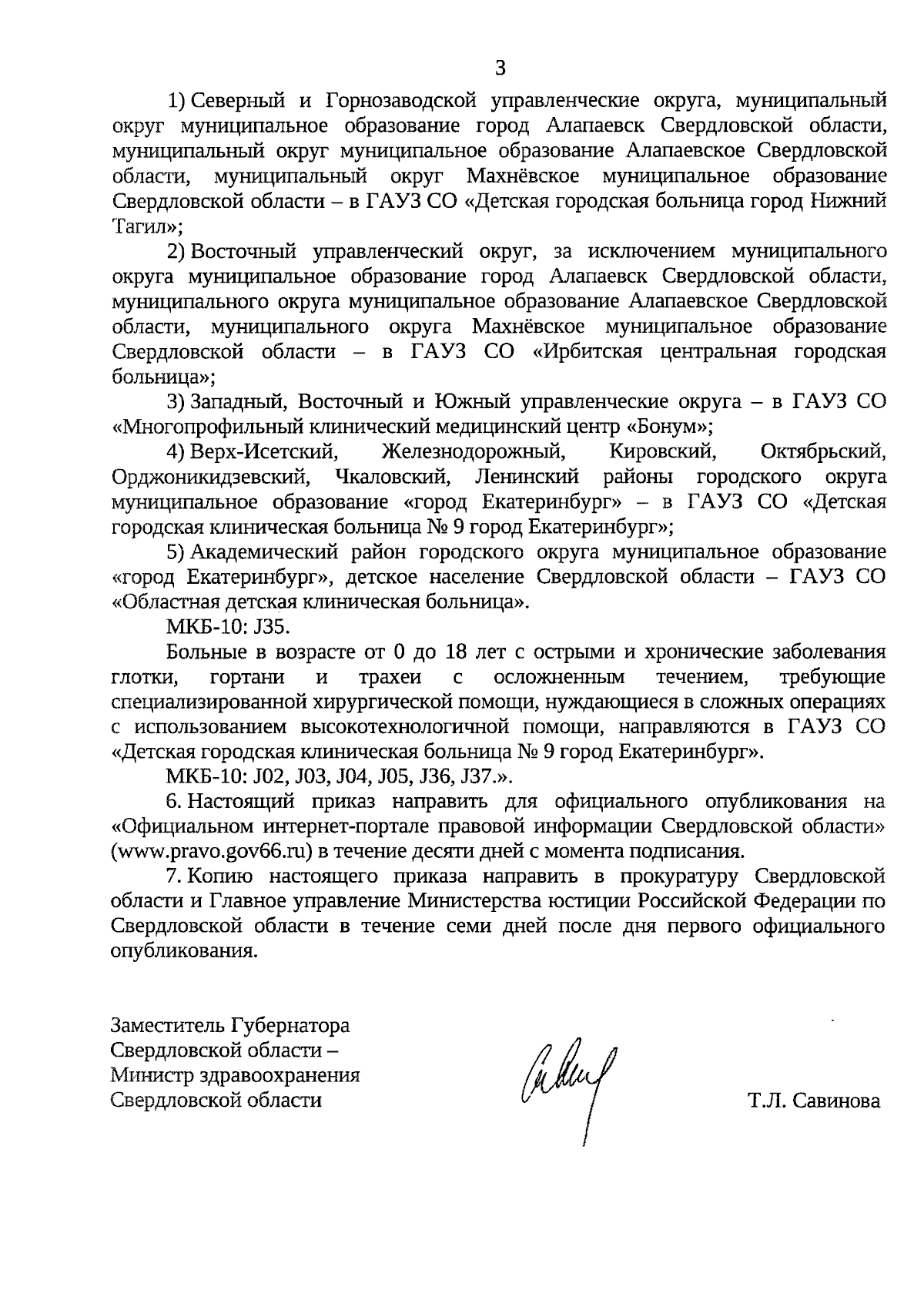 3

1) Северный и Горнозаводской управленческие округа, муниципальный округ муниципальное образование город Алапаевск Свердловской области, муниципальный округ муниципальное образование Алапаевское Свердловской области, муниципальный округ Махнёвское муниципальное образование Свердловской области – в ГАУЗ СО «Детская городская больница город Нижний Тагил»;

2) Восточный управленческий округ, за исключением муниципального округа муниципальное образование город Алапаевск Свердловской области, муниципального округа муниципальное образование Алапаевское Свердловской области, муниципального округа Махнёвское муниципальное образование Свердловской области – в ГАУЗ СО «Ирбитская центральная городская больница»;

3) Западный, Восточный и Южный управленческие округа – в ГАУЗ СО «Многопрофильный клинический медицинский центр «Бонум»;

4) Верх-Исетский, Железнодорожный, Кировский, Октябрьский, Орджоникидзевский, Чкаловский, Ленинский районы городского округа муниципальное образование «город Екатеринбург» – в ГАУЗ СО «Детская городская клиническая больница № 9 город Екатеринбург»;

5) Академический район городского округа муниципальное образование «город Екатеринбург», детское население Свердловской области – ГАУЗ СО «Областная детская клиническая больница».

МКБ-10: J35.

Больные в возрасте от 0 до 18 лет с острыми и хронические заболевания глотки, гортани и трахеи с осложненным течением, требующие специализированной хирургической помощи, нуждающиеся в сложных операциях с использованием высокотехнологичной помощи, направляются в ГАУЗ СО «Детская городская клиническая больница № 9 город Екатеринбург».

МКБ-10: J02, J03, J04, J05, J36, J37.».

6. Настоящий приказ направить для официального опубликования на «Официальном интернет-портале правовой информации Свердловской области» (www.pravo.gov66.ru) в течение десяти дней с момента подписания.

7. Копию настоящего приказа направить в прокуратуру Свердловской области и Главное управление Министерства юстиции Российской Федерации по Свердловской области в течение семи дней после дня первого официального опубликования.

Заместитель Губернатора
Свердловской области –
Министр здравоохранения
Свердловской области

Т.Л. Савинова